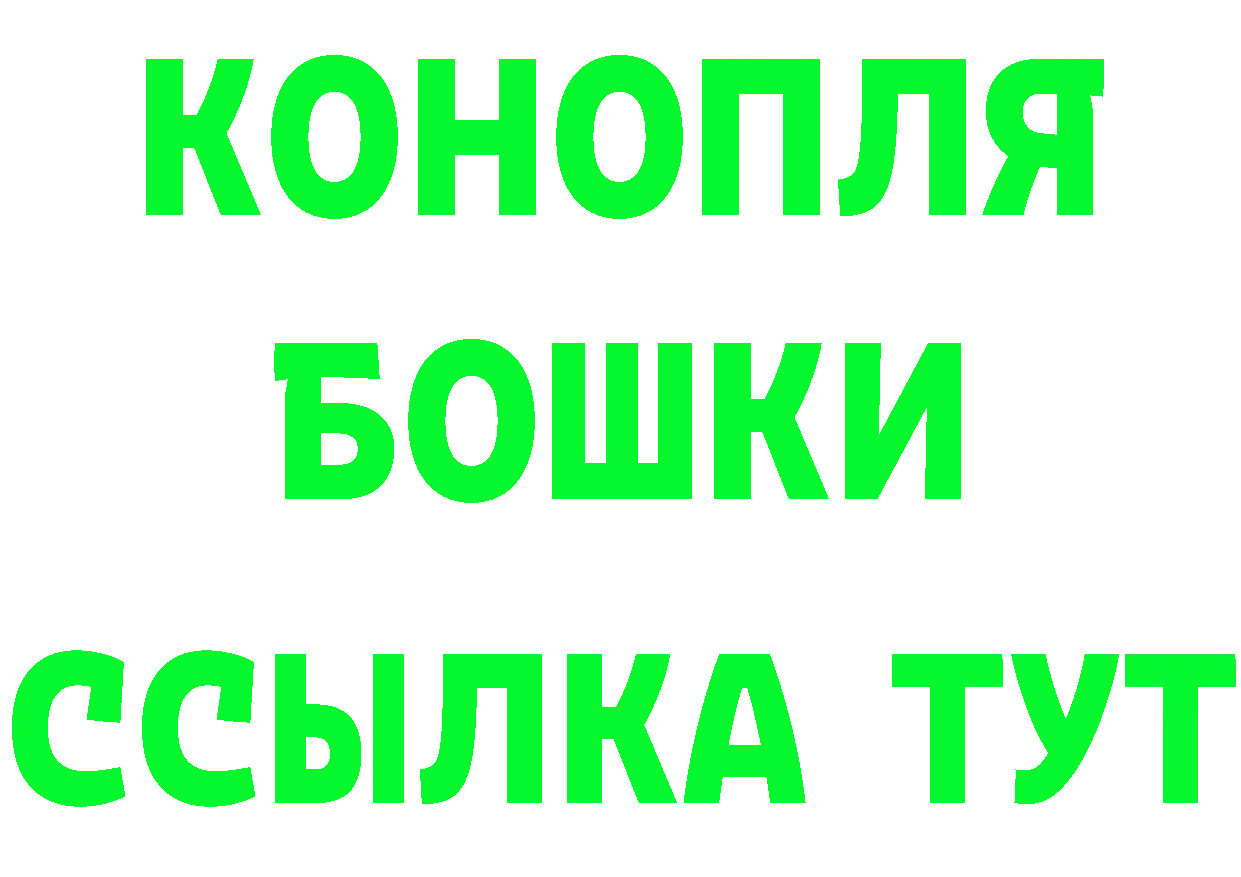 КОНОПЛЯ
БОШКИ
ССЫЛКА ТУТ